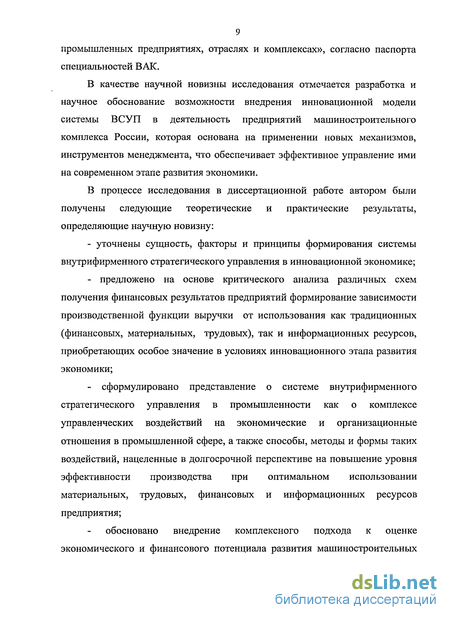 9

промышленных предприятиях, отраслях и комплексах», согласно паспорта специальностей ВАК.

В качестве научной новизны исследования отмечается разработка и научное обоснование возможности внедрения инновационной модели системы ВСУП в деятельность предприятий машиностроительного комплекса России, которая основана на применении новых механизмов, инструментов менеджмента, что обеспечивает эффективное управление ими на современном этапе развития экономики.

В процессе исследования в диссертационной работе автором были получены следующие теоретические и практические результаты, определяющие научную новизну:

- уточнены сущность, факторы и принципы формирования системы внутрифирменного стратегического управления в инновационной экономике;

- предложено на основе критического анализа различных схем получения финансовых результатов предприятий формирование зависимости производственной функции выручки от использования как традиционных (финансовых, материальных, трудовых), так и информационных ресурсов, приобретающих особое значение в условиях инновационного этапа развития экономики;

- сформулировано представление о системе внутрифирменного стратегического управления в промышленности как о комплексе управленческих воздействий на экономические и организационные отношения в промышленной сфере, а также способы, методы и формы таких воздействий, нацеленные в долгосрочной перспективе на повышение уровня эффективности производства при оптимальном использовании материальных, трудовых, финансовых и информационных ресурсов предприятия;

- обосновано внедрение комплексного подхода к оценке экономического и финансового потенциала развития машиностроительных

dsLib.net
библиотека диссертаций